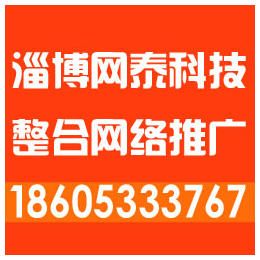 淄博网泰科技
整合网络推广
18605333767